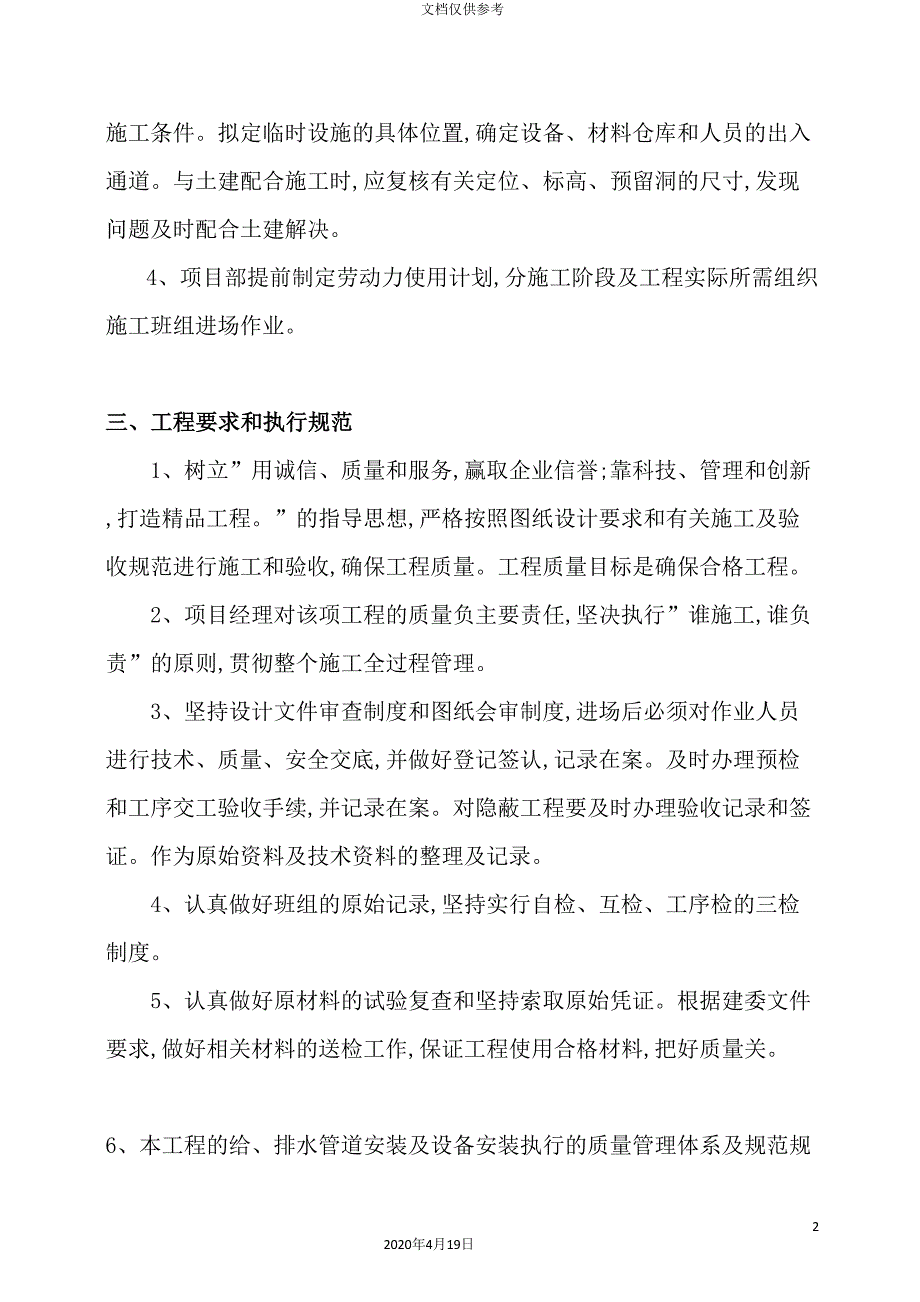 文档仅供参考

施工条件。拟定临时设施的具体位置,确定设备、材料仓库和人员的出入通道。与土建配合施工时,应复核有关定位、标高、预留洞的尺寸,发现问题及时配合土建解决。

4、项目部提前制定劳动力使用计划,分施工阶段及工程实际所需组织施工班组进场作业。

三、工程要求和执行规范

1、树立”用诚信、质量和服务,赢取企业信誉;靠科技、管理和创新,打造精品工程。”的指导思想,严格按照图纸设计要求和有关施工及验收规范进行施工和验收,确保工程质量。工程质量目标是确保合格工程。

2、项目经理对该项工程的质量负主要责任,坚决执行”谁施工,谁负责”的原则,贯彻整个施工全过程管理。

3、坚持设计文件审查制度和图纸会审制度,进场后必须对作业人员进行技术、质量、安全交底,并做好登记签认,记录在案。及时办理预检和工序交工验收手续,并记录在案。对隐蔽工程要及时办理验收记录和签证。作为原始资料及技术资料的整理及记录。

4、认真做好班组的原始记录,坚持实行自检、互检、工序检的三检制度。

5、认真做好原材料的试验复查和坚持索取原始凭证。根据建委文件要求,做好相关材料的送检工作,保证工程使用合格材料,把好质量关。

6、本工程的给、排水管道安装及设备安装执行的质量管理体系及规范规

2

2020年4月19日